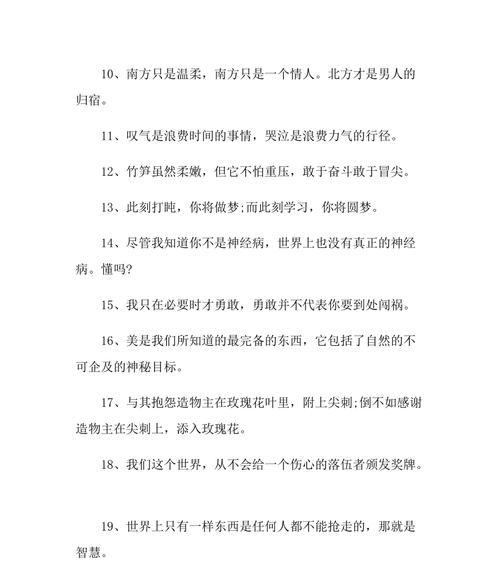 10、南方只是温柔，南方只是一个情人。北方才是男人的归宿。

11、叹气是浪费时间的事情，哭泣是浪费力气的行径。

12、竹笋虽然柔嫩，但它不怕重压，敢于奋斗敢于冒尖。

13、此刻打盹，你将做梦;而此刻学习，你将圆梦。

14、尽管我知道你不是神经病，世界上也没有真正的神经病。懂吗?

15、我只在必要时才勇敢，勇敢并不代表你要到处闯祸。

16、美是我们所知道的最完备的东西，它包括了自然的不可企及的神秘目标。

17、与其抱怨造物主在玫瑰花叶里，附上尖刺;倒不如感谢造物主在尖刺上，添入玫瑰花。

18、我们这个世界，从不会给一个伤心的落伍者颁发奖牌。

19、世界上只有一样东西是任何人都不能抢走的，那就是智慧。